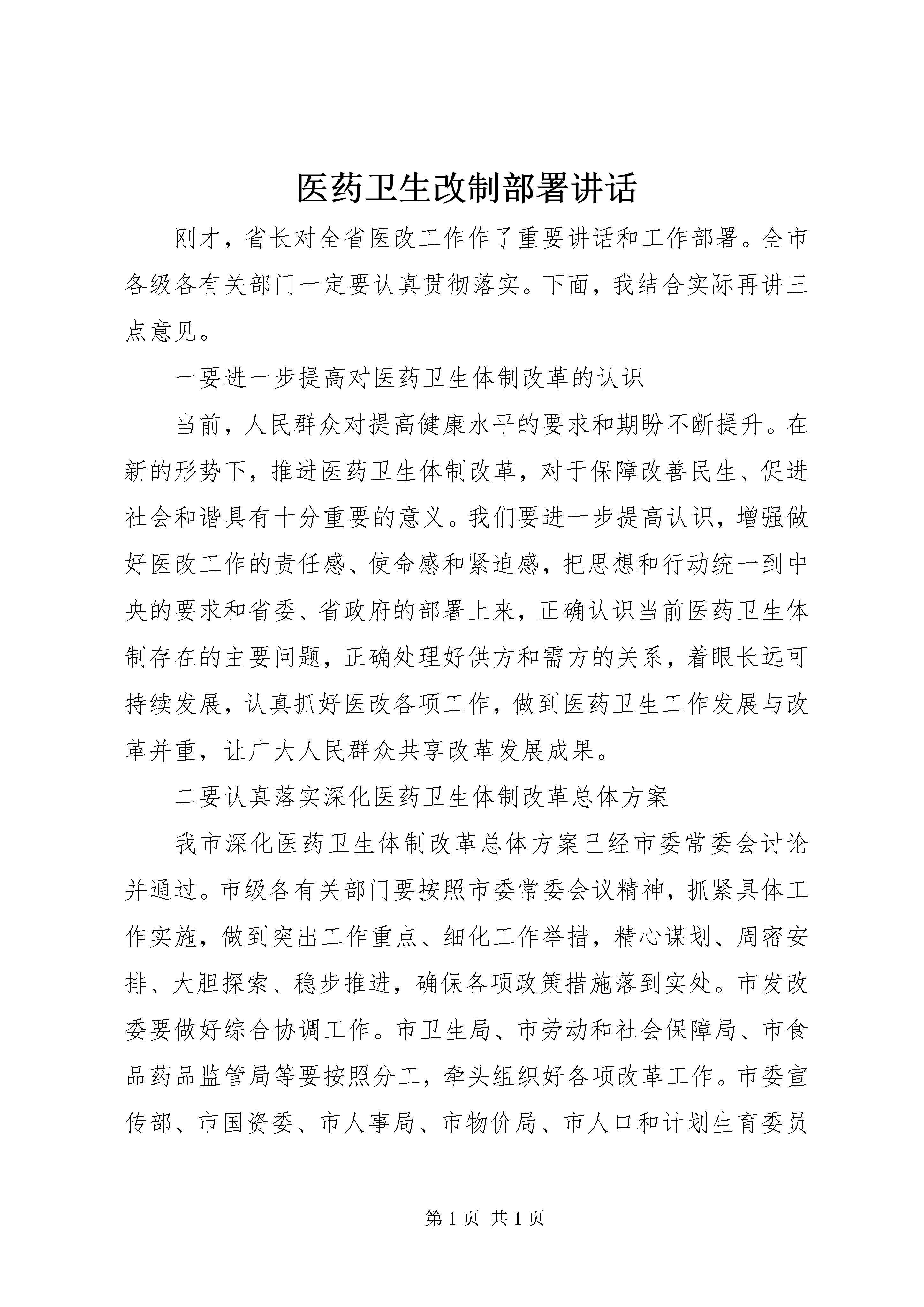 医药卫生改制部署讲话

刚才，省长对全省医改工作作了重要讲话和工作部署。全市各级各有关部门一定要认真贯彻落实。下面，我结合实际再讲三点意见。

一要进一步提高对医药卫生体制改革的认识

当前，人民群众对提高健康水平的要求和期盼不断提升。在新的形势下，推进医药卫生体制改革，对于保障改善民生、促进社会和谐具有十分重要的意义。我们要进一步提高认识，增强做好医改工作的责任感、使命感和紧迫感，把思想和行动统一到中央的要求和省委、省政府的部署上来，正确认识当前医药卫生体制存在的主要问题，正确处理好供方和需方的关系，着眼长远可持续发展，认真抓好医改各项工作，做到医药卫生工作发展与改革并重，让广大人民群众共享改革发展成果。

二要认真落实深化医药卫生体制改革总体方案

我市深化医药卫生体制改革总体方案已经市委常委会讨论并通过。市级各有关部门要按照市委常委会议精神，抓紧具体工作实施，做到突出工作重点、细化工作举措，精心谋划、周密安排、大胆探索、稳步推进，确保各项政策措施落到实处。市发改委要做好综合协调工作。市卫生局、市劳动和社会保障局、市食品药品监管局等要按照分工，牵头组织好各项改革工作。市委宣传部、市国资委、市人事局、市物价局、市人口和计划生育委员

第 1 页 共 1 页